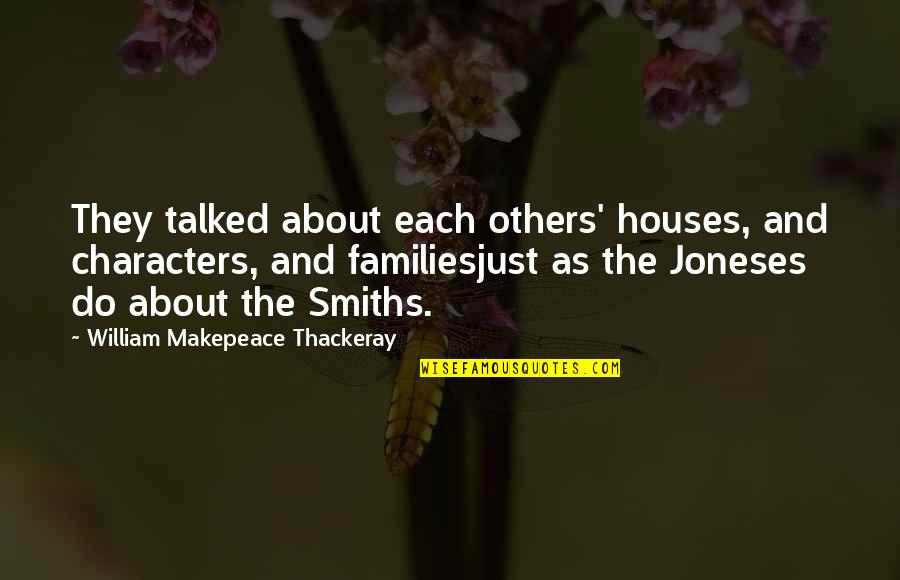 They talked about each others' houses, and characters, and familiesjust as the Joneses do about the Smiths.

~ William Makepeace Thackeray

WISEFAMOUSQUOTES.COM